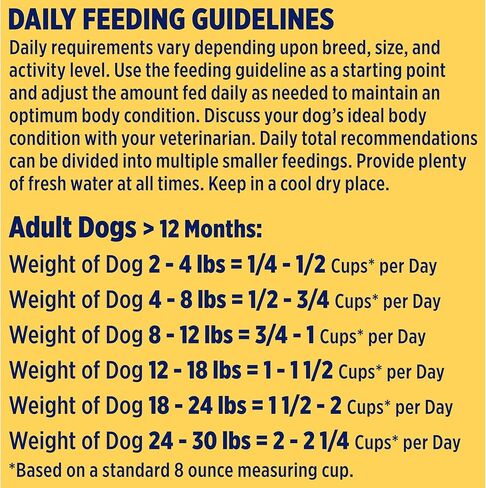 DAILY FEEDING GUIDELINES
Daily requirements vary depending upon breed, size, and activity level. Use the feeding guideline as a starting point and adjust the amount fed daily as needed to maintain an optimum body condition. Discuss your dog's ideal body condition with your veterinarian. Daily total recommendations can be divided into multiple smaller feedings. Provide plenty of fresh water at all times. Keep in a cool dry place.

Adult Dogs > 12 Months:
Weight of Dog 2 - 4 lbs = 1/4 - 1/2 Cups* per Day
Weight of Dog 4 - 8 lbs = 1/2 - 3/4 Cups* per Day
Weight of Dog 8 - 12 lbs = 3/4 - 1 Cups* per Day
Weight of Dog 12 - 18 lbs = 1 - 1 1/2 Cups* per Day
Weight of Dog 18 - 24 lbs = 1 1/2 - 2 Cups* per Day
Weight of Dog 24 - 30 lbs = 2 - 2 1/4 Cups* per Day
*Based on a standard 8 ounce measuring cup.